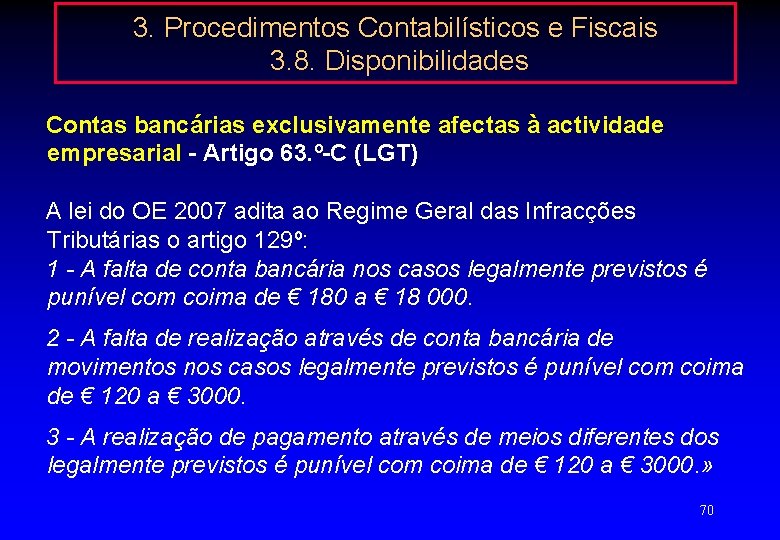 3. Procedimentos Contabilísticos e Fiscais
3.8. Disponibilidades

Contas bancárias exclusivamente afectas à actividade empresarial - Artigo 63.º-C (LGT)

A lei do OE 2007 adita ao Regime Geral das Infracções Tributárias o artigo 129º:
1 - A falta de conta bancária nos casos legalmente previstos é punível com coima de € 180 a € 18 000.

2 - A falta de realização através de conta bancária de movimentos nos casos legalmente previstos é punível com coima de € 120 a € 3000.

3 - A realização de pagamento através de meios diferentes dos legalmente previstos é punível com coima de € 120 a € 3000.»

70